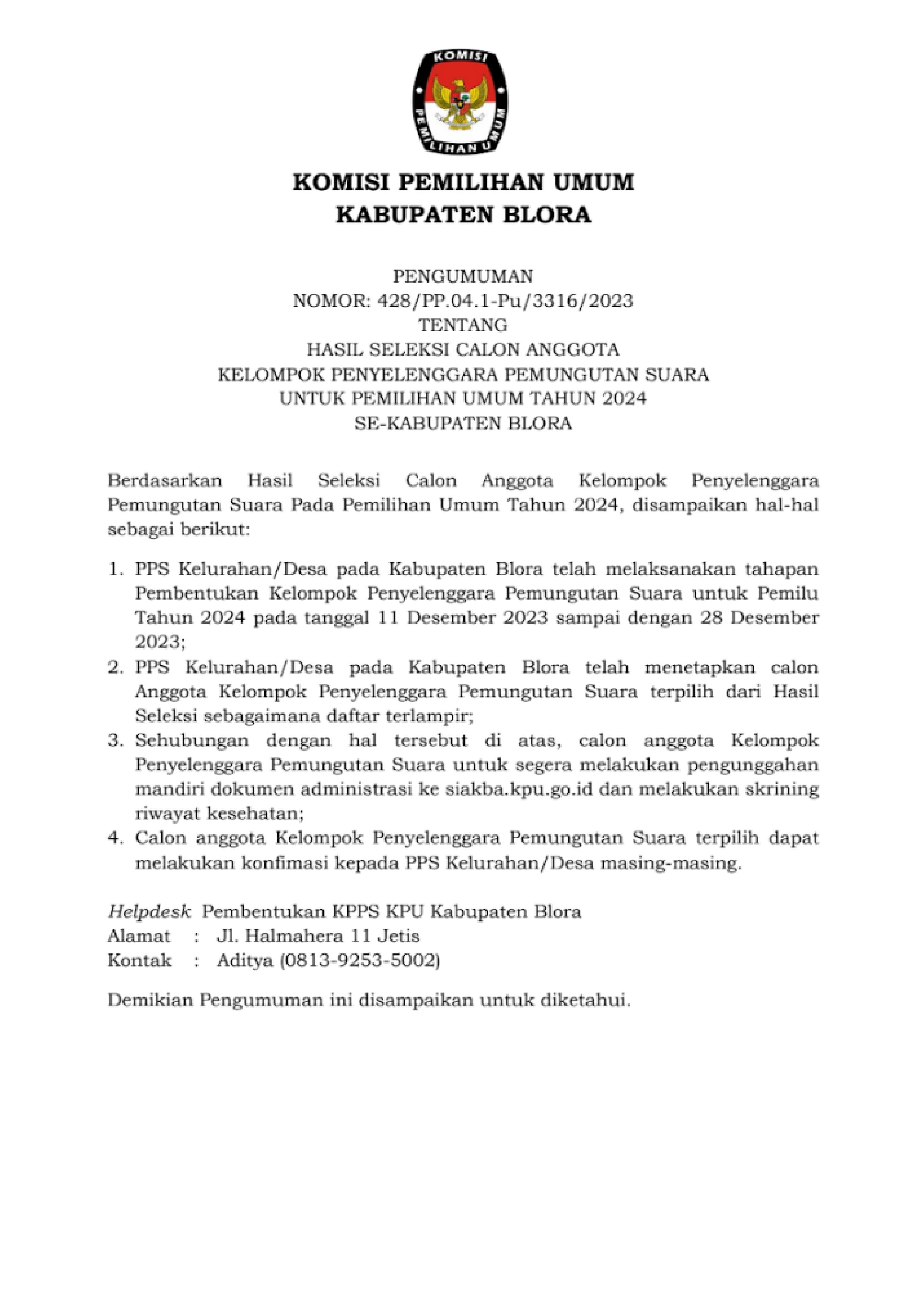 KOMISI PEMILIHAN UMUM

KOMISI PEMILIHAN UMUM
KABUPATEN BLORA

PENGUMUMAN
NOMOR: 428/PP.04.1-Pu/3316/2023
TENTANG
HASIL SELEKSI CALON ANGGOTA
KELOMPOK PENYELENGGARA PEMUNGUTAN SUARA
UNTUK PEMILIHAN UMUM TAHUN 2024
SE-KABUPATEN BLORA

Berdasarkan Hasil Seleksi Calon Anggota Kelompok Penyelenggara Pemungutan Suara Pada Pemilihan Umum Tahun 2024, disampaikan hal-hal sebagai berikut:

1. PPS Kelurahan/Desa pada Kabupaten Blora telah melaksanakan tahapan Pembentukan Kelompok Penyelenggara Pemungutan Suara untuk Pemilu Tahun 2024 pada tanggal 11 Desember 2023 sampai dengan 28 Desember 2023;
2. PPS Kelurahan/Desa pada Kabupaten Blora telah menetapkan calon Anggota Kelompok Penyelenggara Pemungutan Suara terpilih dari Hasil Seleksi sebagaimana daftar terlampir;
3. Sehubungan dengan hal tersebut di atas, calon anggota Kelompok Penyelenggara Pemungutan Suara untuk segera melakukan pengunggahan mandiri dokumen administrasi ke siakba.kpu.go.id dan melakukan skrining riwayat kesehatan;
4. Calon anggota Kelompok Penyelenggara Pemungutan Suara terpilih dapat melakukan konfimasi kepada PPS Kelurahan/Desa masing-masing.

Helpdesk Pembentukan KPPS KPU Kabupaten Blora
Alamat : Jl. Halmahera 11 Jetis
Kontak : Aditya (0813-9253-5002)

Demikian Pengumuman ini disampaikan untuk diketahui.